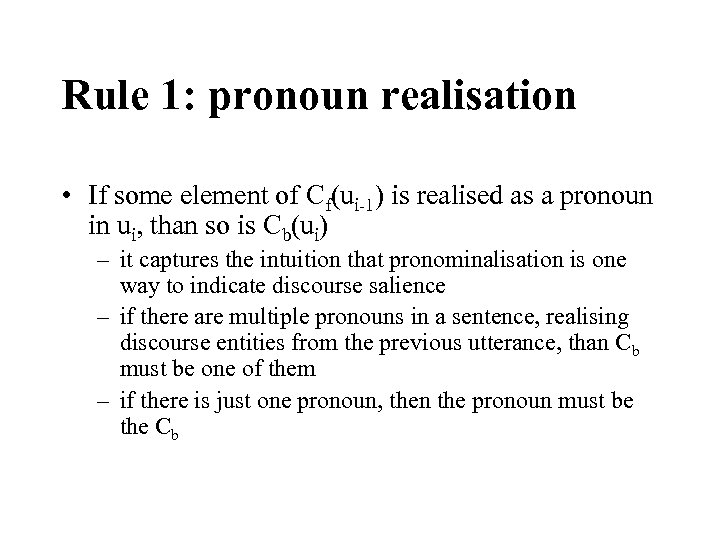 Rule 1: pronoun realisation

• If some element of $C_f(u_{i-1})$ is realised as a pronoun in $u_i$, than so is $C_b(u_i)$

– it captures the intuition that pronominalisation is one way to indicate discourse salience

– if there are multiple pronouns in a sentence, realising discourse entities from the previous utterance, than $C_b$ must be one of them

– if there is just one pronoun, then the pronoun must be the $C_b$